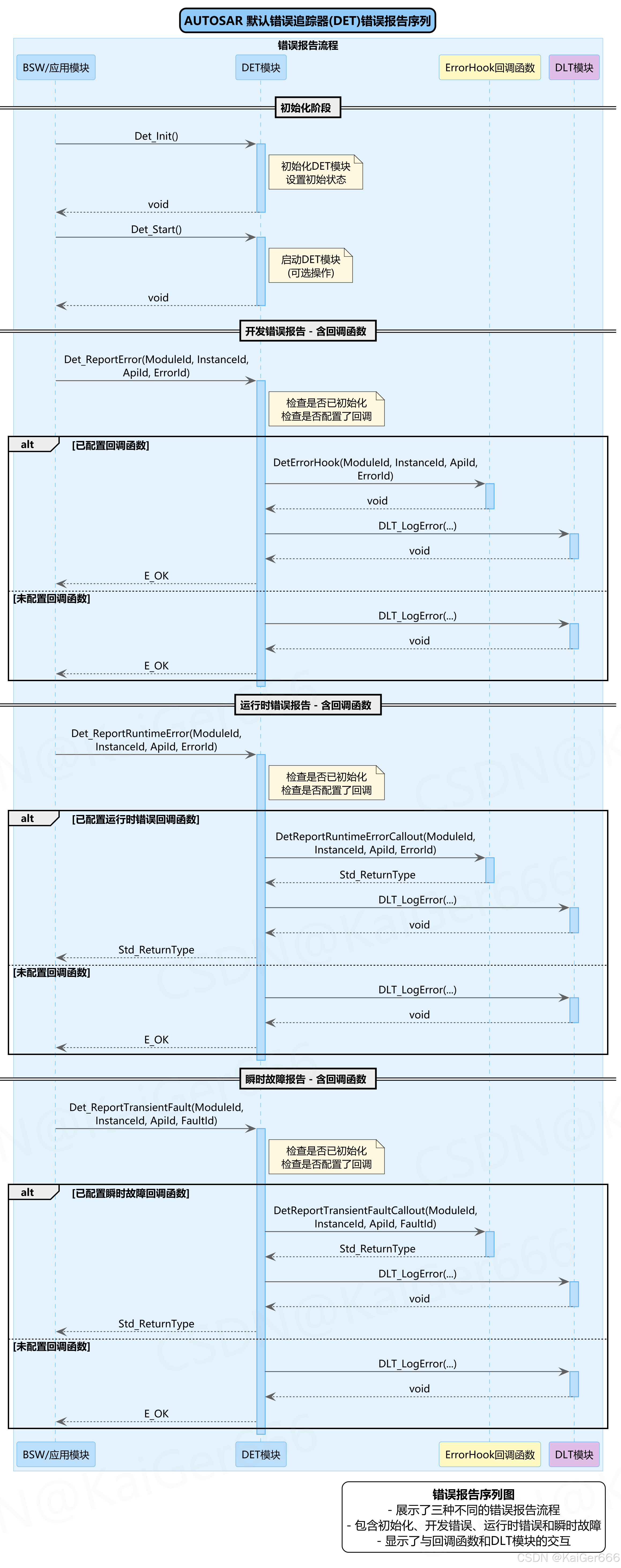 AUTOSAR 默认错误追踪器(DET)错误报告序列

错误报告流程

BSW/应用模块
DET模块
ErrorHook回调函数
DLT模块

初始化阶段

Det_Init()
初始化DET模块
设置初始状态
void
Det_Start()
启动DET模块
(可选操作)
void

开发错误报告 - 含回调函数

Det_ReportError(ModuleId, InstanceId, ApiId, ErrorId)
检查是否已初始化
检查是否配置了回调
alt [已配置回调函数]
DetErrorHook(ModuleId, InstanceId, ApiId, ErrorId)
void
DLT_LogError(...)
void
E_OK
[未配置回调函数]
DLT_LogError(...)
void
E_OK

运行时错误报告 - 含回调函数

Det_ReportRuntimeError(ModuleId, InstanceId, ApiId, ErrorId)
检查是否已初始化
检查是否配置了回调
alt [已配置运行时错误回调函数]
DetReportRuntimeErrorCallout(ModuleId, InstanceId, ApiId, ErrorId)
Std_ReturnType
DLT_LogError(...)
void
Std_ReturnType
[未配置回调函数]
DLT_LogError(...)
void
E_OK

瞬时故障报告 - 含回调函数

Det_ReportTransientFault(ModuleId, InstanceId, ApiId, FaultId)
检查是否已初始化
检查是否配置了回调
alt [已配置瞬时故障回调函数]
DetReportTransientFaultCallout(ModuleId, InstanceId, ApiId, FaultId)
Std_ReturnType
DLT_LogError(...)
void
Std_ReturnType
[未配置回调函数]
DLT_LogError(...)
void
E_OK

BSW/应用模块
DET模块
ErrorHook回调函数
DLT模块

错误报告序列图
- 展示了三种不同的错误报告流程
- 包含初始化、开发错误、运行时错误和瞬时故障
- 显示了与回调函数和DLT模块的交互

CSDN @KaiGer666